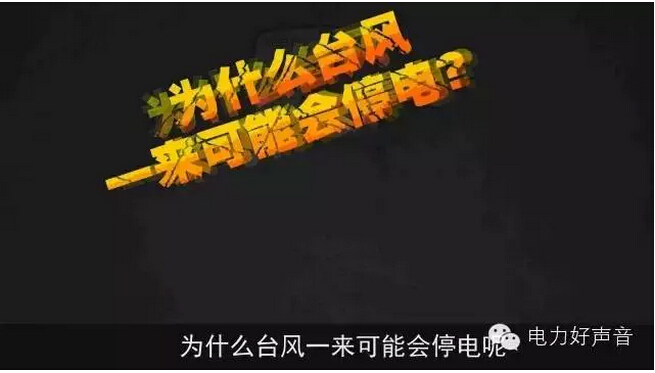 为什么台风
一来可能会停电?

为什么台风一来可能会停电呢

电力好声音